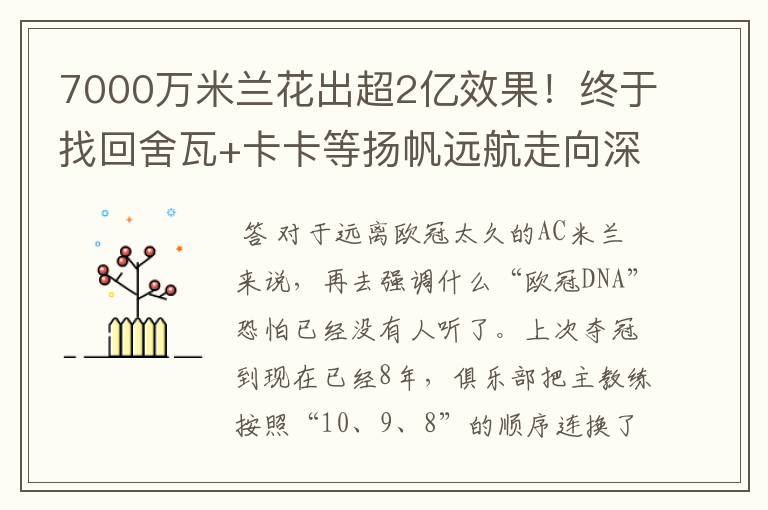 7000万米兰花出超2亿效果！终于找回舍瓦+卡卡等扬帆远航走向深

答 对于远离欧冠太久的AC米兰来说，再去强调什么“欧冠DNA”恐怕已经没有人听了。上次夺冠到现在已经8年，俱乐部把主教练按照“10、9、8”的顺序连换了